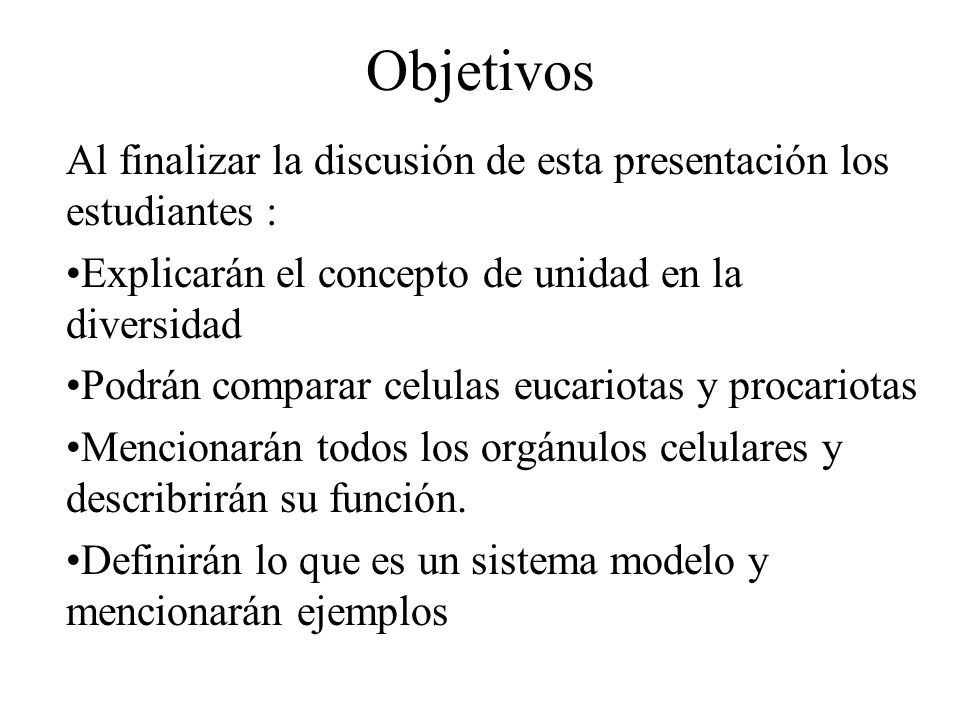 Objetivos

Al finalizar la discusión de esta presentación los estudiantes :

•Explicarán el concepto de unidad en la diversidad

•Podrán comparar celulas eucariotas y procariotas

•Mencionarán todos los orgánulos celulares y describrirán su función.

•Definirán lo que es un sistema modelo y mencionarán ejemplos